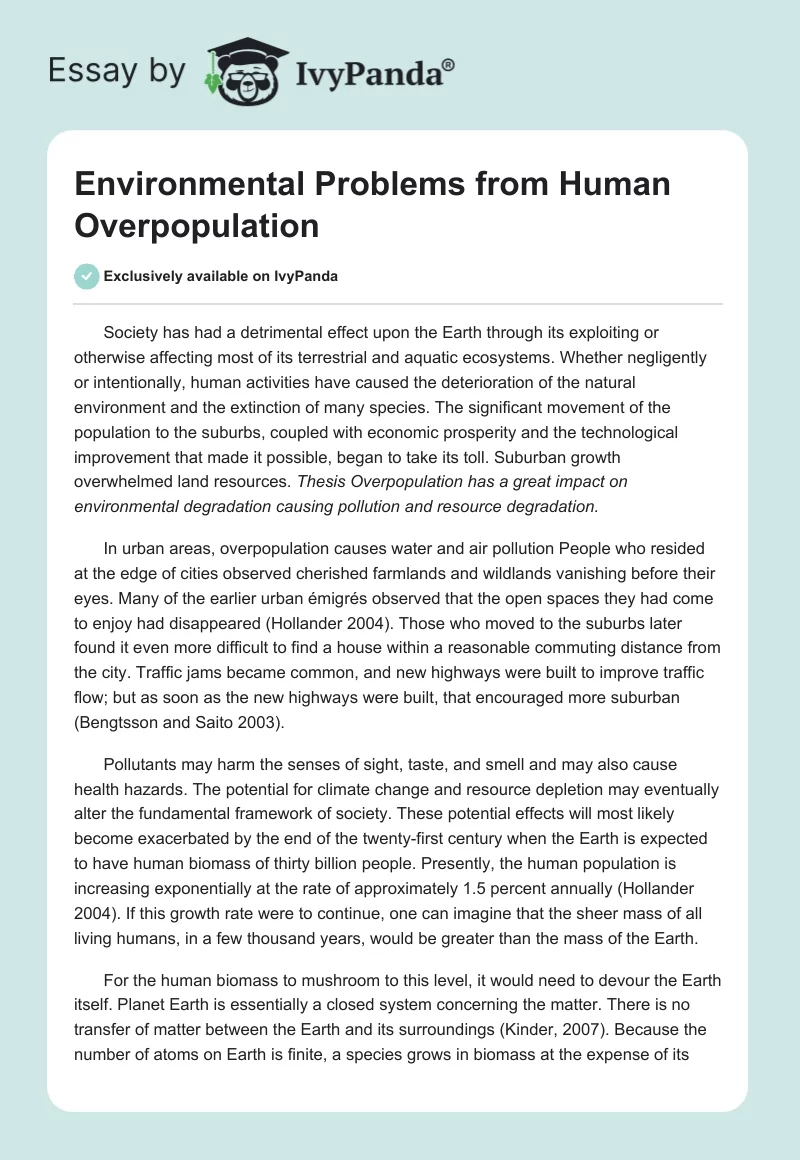 Essay by IvyPanda®

Environmental Problems from Human Overpopulation

Exclusively available on IvyPanda

Society has had a detrimental effect upon the Earth through its exploiting or otherwise affecting most of its terrestrial and aquatic ecosystems. Whether negligently or intentionally, human activities have caused the deterioration of the natural environment and the extinction of many species. The significant movement of the population to the suburbs, coupled with economic prosperity and the technological improvement that made it possible, began to take its toll. Suburban growth overwhelmed land resources. Thesis Overpopulation has a great impact on environmental degradation causing pollution and resource degradation.

In urban areas, overpopulation causes water and air pollution People who resided at the edge of cities observed cherished farmlands and wildlands vanishing before their eyes. Many of the earlier urban émigrés observed that the open spaces they had come to enjoy had disappeared (Hollander 2004). Those who moved to the suburbs later found it even more difficult to find a house within a reasonable commuting distance from the city. Traffic jams became common, and new highways were built to improve traffic flow; but as soon as the new highways were built, that encouraged more suburban (Bengtsson and Saito 2003).

Pollutants may harm the senses of sight, taste, and smell and may also cause health hazards. The potential for climate change and resource depletion may eventually alter the fundamental framework of society. These potential effects will most likely become exacerbated by the end of the twenty-first century when the Earth is expected to have human biomass of thirty billion people. Presently, the human population is increasing exponentially at the rate of approximately 1.5 percent annually (Hollander 2004). If this growth rate were to continue, one can imagine that the sheer mass of all living humans, in a few thousand years, would be greater than the mass of the Earth.

For the human biomass to mushroom to this level, it would need to devour the Earth itself. Planet Earth is essentially a closed system concerning the matter. There is no transfer of matter between the Earth and its surroundings (Kinder, 2007). Because the number of atoms on Earth is finite, a species grows in biomass at the expense of its